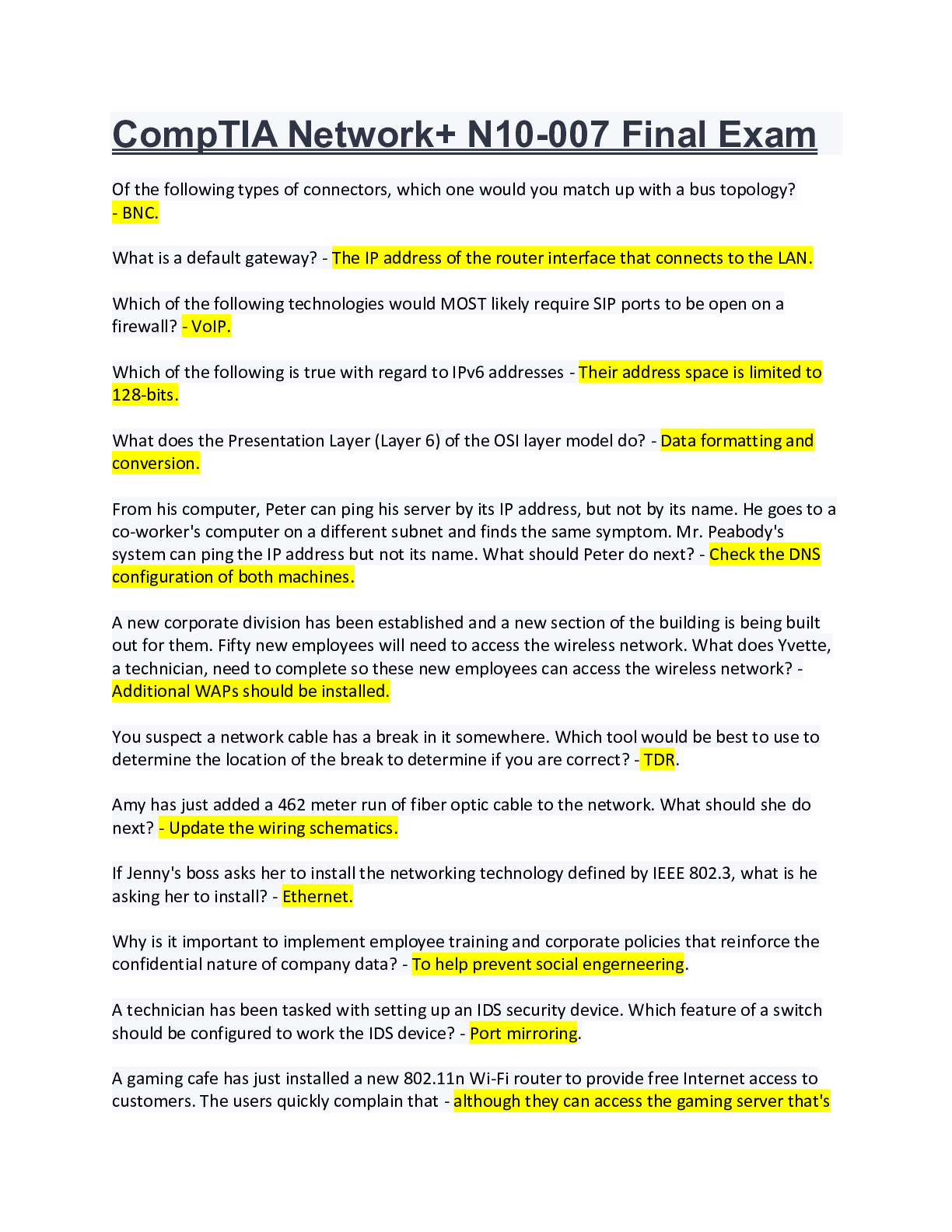 CompTIA Network+ N10-007 Final Exam

Of the following types of connectors, which one would you match up with a bus topology? - BNC.

What is a default gateway? - The IP address of the router interface that connects to the LAN.

Which of the following technologies would MOST likely require SIP ports to be open on a firewall? - VoIP.

Which of the following is true with regard to IPv6 addresses - Their address space is limited to 128-bits.

What does the Presentation Layer (Layer 6) of the OSI layer model do? - Data formatting and conversion.

From his computer, Peter can ping his server by its IP address, but not by its name. He goes to a co-worker's computer on a different subnet and finds the same symptom. Mr. Peabody's system can ping the IP address but not its name. What should Peter do next? - Check the DNS configuration of both machines.

A new corporate division has been established and a new section of the building is being built out for them. Fifty new employees will need to access the wireless network. What does Yvette, a technician, need to complete so these new employees can access the wireless network? - Additional WAPs should be installed.

You suspect a network cable has a break in it somewhere. Which tool would be best to use to determine the location of the break to determine if you are correct? - TDR.

Amy has just added a 462 meter run of fiber optic cable to the network. What should she do next? - Update the wiring schematics.

If Jenny's boss asks her to install the networking technology defined by IEEE 802.3, what is he asking her to install? - Ethernet.

Why is it important to implement employee training and corporate policies that reinforce the confidential nature of company data? - To help prevent social engerneering.

A technician has been tasked with setting up an IDS security device. Which feature of a switch should be configured to work the IDS device? - Port mirroring.

A gaming cafe has just installed a new 802.11n Wi-Fi router to provide free Internet access to customers. The users quickly complain that - although they can access the gaming server that's